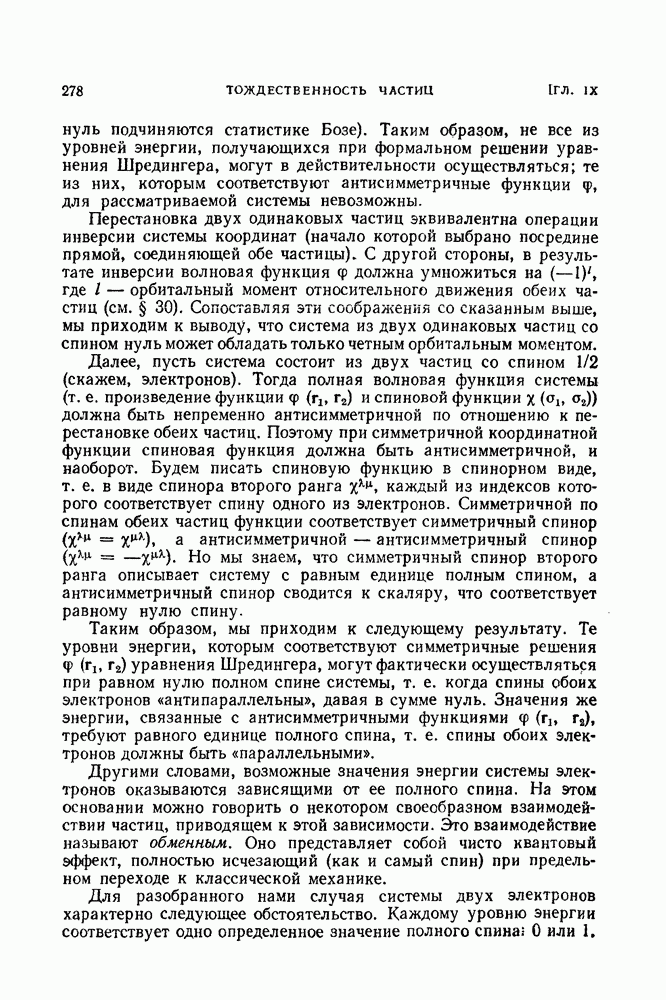 278 ТОЖДЕСТВЕННОСТЬ ЧАСТИЦ [ГЛ. IX

нуль подчиняются статистике Бозе). Таким образом, не все из уровней энергии, получающихся при формальном решении уравнения Шредингера, могут в действительности осуществляться; те из них, которым соответствуют антисимметричные функции $\varphi$, для рассматриваемой системы невозможны.

Перестановка двух одинаковых частиц эквивалентна операции инверсии системы координат (начало которой выбрано посредине прямой, соединяющей обе частицы). С другой стороны, в результате инверсии волновая функция $\varphi$ должна умножиться на $(-1)^l$, где $l$ — орбитальный момент относительного движения обеих частиц (см. § 30). Сопоставляя эти соображения со сказанным выше, мы приходим к выводу, что система из двух одинаковых частиц со спином нуль может обладать только четным орбитальным моментом.

Далее, пусть система состоит из двух частиц со спином 1/2 (скажем, электронов). Тогда полная волновая функция системы (т. е. произведение функции $\varphi(\mathbf{r}_1, \mathbf{r}_2)$ и спиновой функции $\chi(\sigma_1, \sigma_2)$) должна быть непременно антисимметричной по отношению к перестановке обеих частиц. Поэтому при симметричной координатной функции спиновая функция должна быть антисимметричной, и наоборот. Будем писать спиновую функцию в спинорном виде, т. е. в виде спинора второго ранга $\chi^{\lambda\mu}$, каждый из индексов которого соответствует спину одного из электронов. Симметричной по спинам обеих частиц функции соответствует симметричный спинор ($\chi^{\lambda\mu} = \chi^{\mu\lambda}$), а антисимметричной — антисимметричный спинор ($\chi^{\lambda\mu} = -\chi^{\mu\lambda}$). Но мы знаем, что симметричный спинор второго ранга описывает систему с равным единице полным спином, а антисимметричный спинор сводится к скаляру, что соответствует равному нулю спину.

Таким образом, мы приходим к следующему результату. Те уровни энергии, которым соответствуют симметричные решения $\varphi(\mathbf{r}_1, \mathbf{r}_2)$ уравнения Шредингера, могут фактически осуществляться при равном нулю полном спине системы, т. е. когда спины обоих электронов «антипараллельны», давая в сумме нуль. Значения же энергии, связанные с антисимметричными функциями $\varphi(\mathbf{r}_1, \mathbf{r}_2)$, требуют равного единице полного спина, т. е. спины обоих электронов должны быть «параллельными».

Другими словами, возможные значения энергии системы электронов оказываются зависящими от ее полного спина. На этом основании можно говорить о некотором своеобразном взаимодействии частиц, приводящем к этой зависимости. Это взаимодействие называют обменным. Оно представляет собой чисто квантовый эффект, полностью исчезающий (как и самый спин) при предельном переходе к классической механике.

Для разобранного нами случая системы двух электронов характерно следующее обстоятельство. Каждому уровню энергии соответствует одно определенное значение полного спина: 0 или 1.